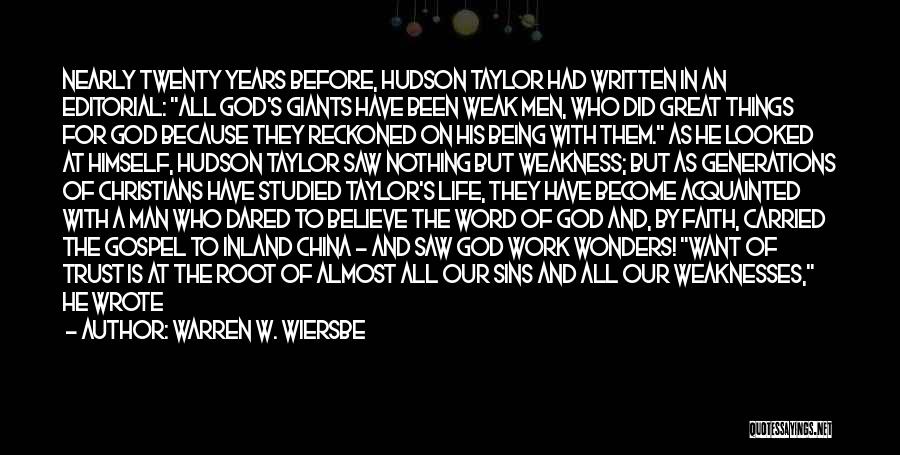 NEARLY TWENTY YEARS BEFORE, HUDSON TAYLOR HAD WRITTEN IN AN EDITORIAL: "ALL GOD'S GIANTS HAVE BEEN WEAK MEN, WHO DID GREAT THINGS FOR GOD BECAUSE THEY RECKONED ON HIS BEING WITH THEM." AS HE LOOKED AT HIMSELF, HUDSON TAYLOR SAW NOTHING BUT WEAKNESS; BUT AS GENERATIONS OF CHRISTIANS HAVE STUDIED TAYLOR'S LIFE, THEY HAVE BECOME ACQUAINTED WITH A MAN WHO DARED TO BELIEVE THE WORD OF GOD AND, BY FAITH, CARRIED THE GOSPEL TO INLAND CHINA - AND SAW GOD WORK WONDERS! "WANT OF TRUST IS AT THE ROOT OF ALMOST ALL OUR SINS AND ALL OUR WEAKNESSES," HE WROTE

- AUTHOR: WARREN W. WIERSBE

QUOTESSAYINGS.NET